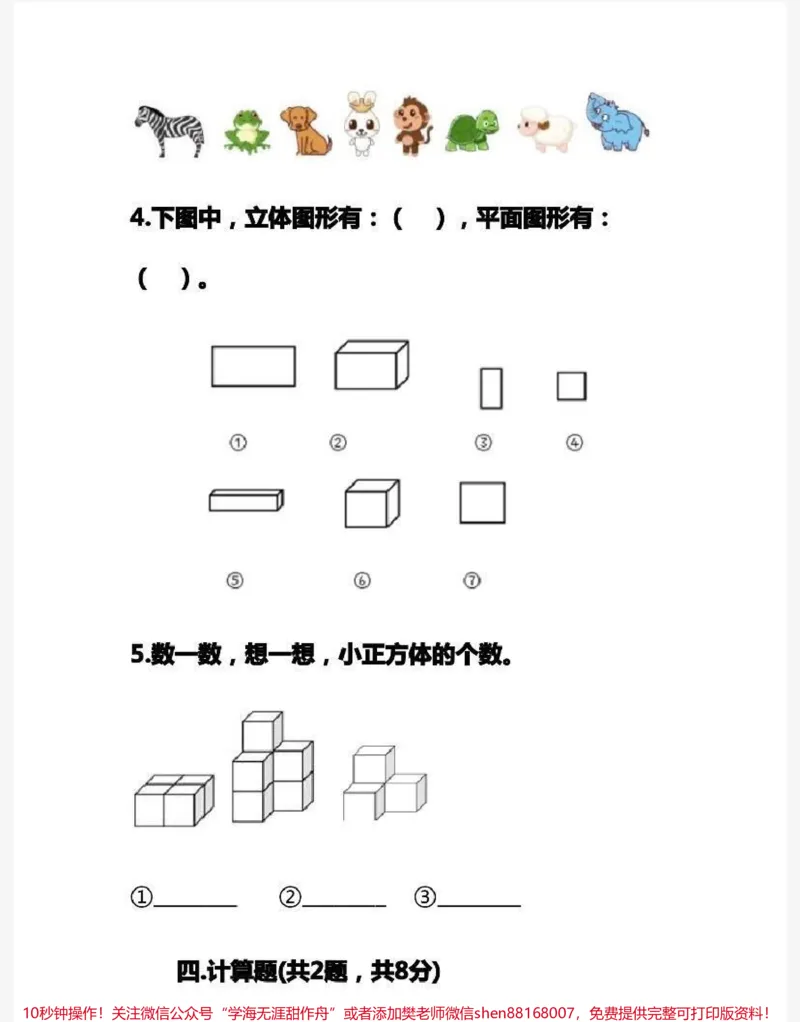 4.下图中，立体图形有：（ ），平面图形有：（ ）。

①

②

③

④

⑤

⑥

⑦

5.数一数，想一想，小正方体的个数。

①____ ②____ ③____

四.计算题(共2题，共8分)

10秒钟操作！关注微信公众号“学海无涯甜作舟”或者添加樊老师微信shen88168007，免费提供完整可打印版资料！